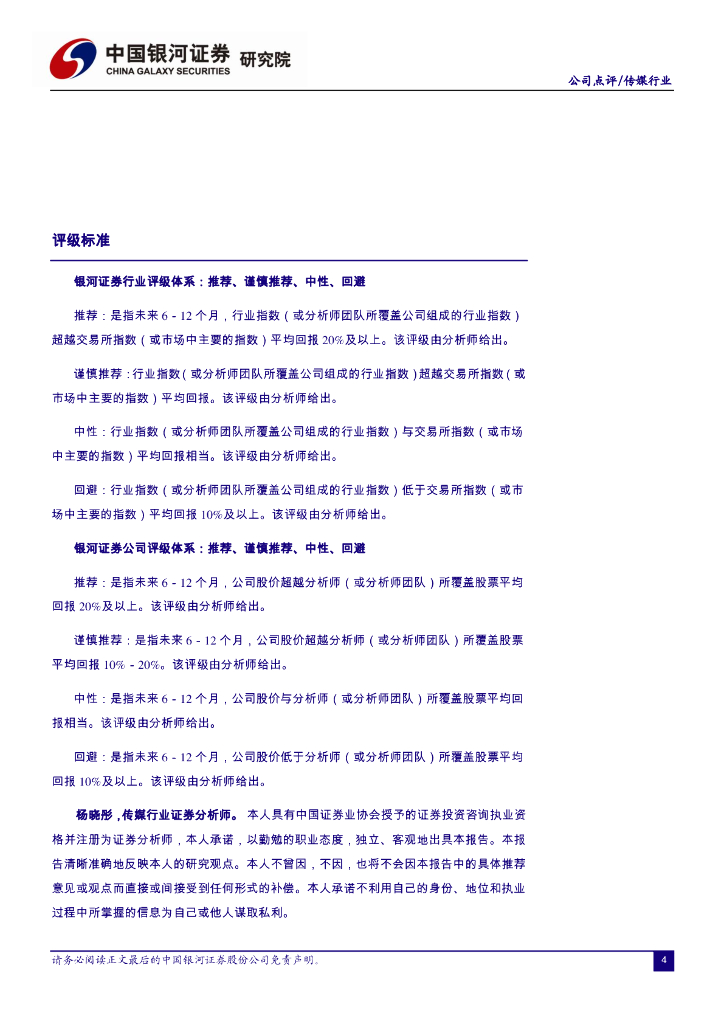 中国银河证券 研究院
CHINA GALAXY SECURITIES

公司点评/传媒行业

评级标准

银河证券行业评级体系：推荐、谨慎推荐、中性、回避

推荐：是指未来6－12个月，行业指数（或分析师团队所覆盖公司组成的行业指数）超越交易所指数（或市场中主要的指数）平均回报20%及以上。该评级由分析师给出。

谨慎推荐：行业指数（或分析师团队所覆盖公司组成的行业指数）超越交易所指数（或市场中主要的指数）平均回报。该评级由分析师给出。

中性：行业指数（或分析师团队所覆盖公司组成的行业指数）与交易所指数（或市场中主要的指数）平均回报相当。该评级由分析师给出。

回避：行业指数（或分析师团队所覆盖公司组成的行业指数）低于交易所指数（或市场中主要的指数）平均回报10%及以上。该评级由分析师给出。

银河证券公司评级体系：推荐、谨慎推荐、中性、回避

推荐：是指未来6－12个月，公司股价超越分析师（或分析师团队）所覆盖股票平均回报20%及以上。该评级由分析师给出。

谨慎推荐：是指未来6－12个月，公司股价超越分析师（或分析师团队）所覆盖股票平均回报10%－20%。该评级由分析师给出。

中性：是指未来6－12个月，公司股价与分析师（或分析师团队）所覆盖股票平均回报相当。该评级由分析师给出。

回避：是指未来6－12个月，公司股价低于分析师（或分析师团队）所覆盖股票平均回报10%及以上。该评级由分析师给出。

杨晓彤，传媒行业证券分析师。本人具有中国证券业协会授予的证券投资咨询执业资格并注册为证券分析师，本人承诺，以勤勉的职业态度，独立、客观地出具本报告。本报告清晰准确地反映本人的研究观点。本人不曾因，不因，也将不会因本报告中的具体推荐意见或观点而直接或间接受到任何形式的补偿。本人承诺不利用自己的身份、地位和执业过程中所掌握的信息为自己或他人谋取私利。

请务必阅读正文最后的中国银河证券股份公司免责声明。

4